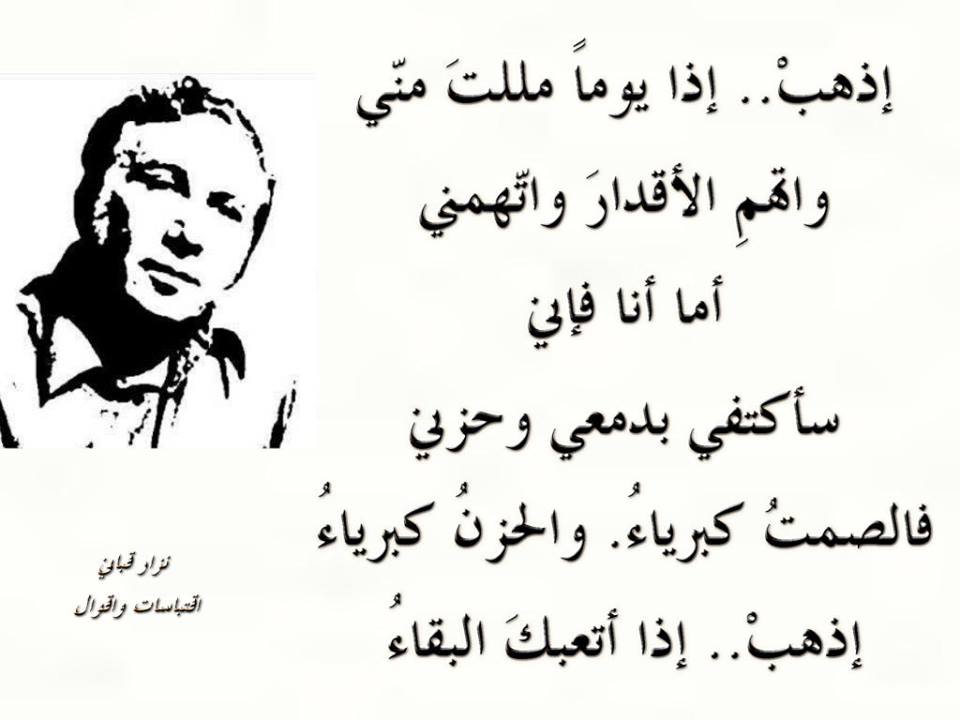 إذهبْ.. إذا يوماً مللتَ منّي
واتهمِ الأقدارَ واتّهمني
أما أنا فإني
سأكتفي بدمعي وحزني
فالصمتُ كبرياءُ. والحزنُ كبرياءُ
إذهبْ.. إذا أتعبكَ البقاءُ

نزار قباني
اقتباسات واقوال